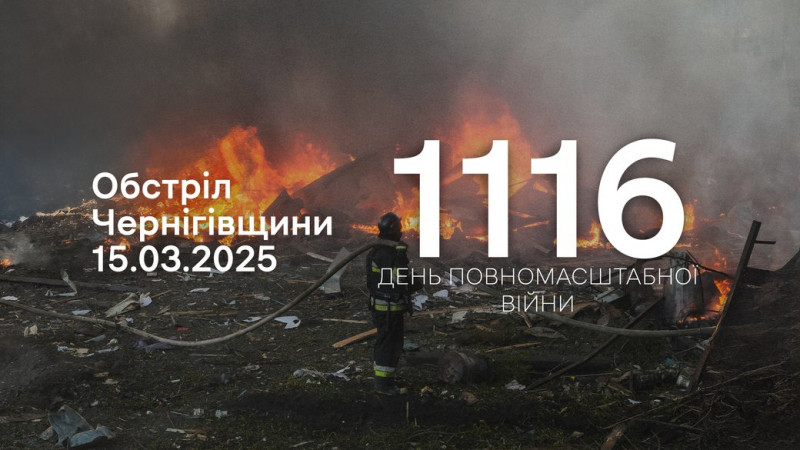 Обстріл Чернігівщини 15.03.2025

1116

ДЕНЬ ПОВНОМАСШТАБНОЇ ВІЙНИ